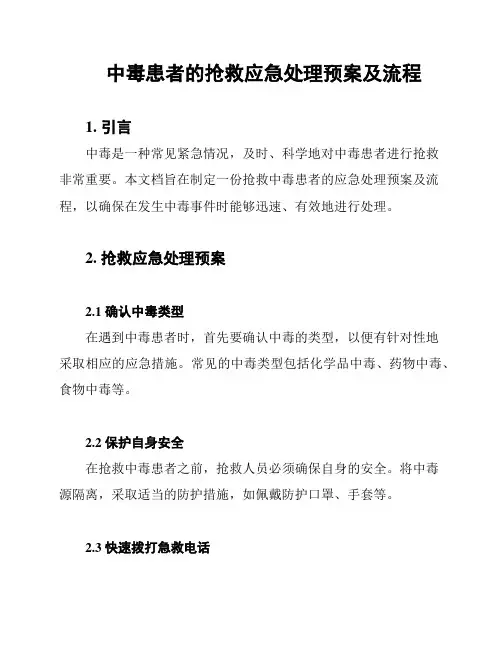 中毒患者的抢救应急处理预案及流程

1. 引言

中毒是一种常见紧急情况，及时、科学地对中毒患者进行抢救非常重要。本文档旨在制定一份抢救中毒患者的应急处理预案及流程，以确保在发生中毒事件时能够迅速、有效地进行处理。

2. 抢救应急处理预案

2.1 确认中毒类型

在遇到中毒患者时，首先要确认中毒的类型，以便有针对性地采取相应的应急措施。常见的中毒类型包括化学品中毒、药物中毒、食物中毒等。

2.2 保护自身安全

在抢救中毒患者之前，抢救人员必须确保自身的安全。将中毒源隔离，采取适当的防护措施，如佩戴防护口罩、手套等。

2.3 快速拨打急救电话